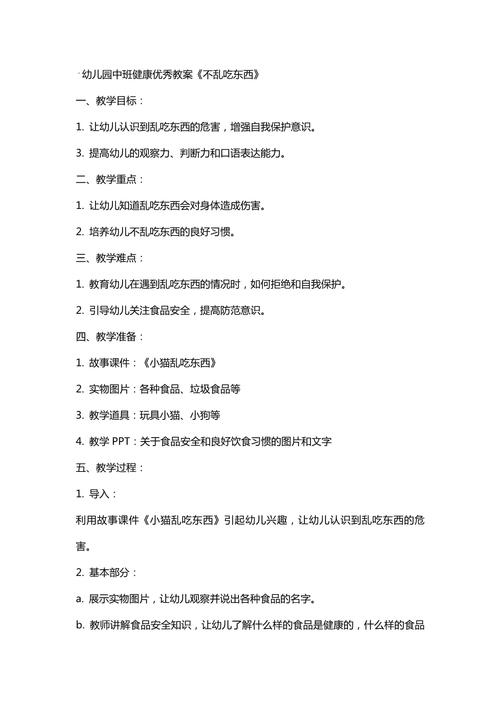 幼儿园中班健康优秀教案《不乱吃东西》

一、教学目标：

1. 让幼儿认识到乱吃东西的危害，增强自我保护意识。

3. 提高幼儿的观察力、判断力和口语表达能力。

二、教学重点：

1. 让幼儿知道乱吃东西会对身体造成伤害。

2. 培养幼儿不乱吃东西的良好习惯。

三、教学难点：

1. 教育幼儿在遇到乱吃东西的情况时，如何拒绝和自我保护。

2. 引导幼儿关注食品安全，提高防范意识。

四、教学准备：

1. 故事课件：《小猫乱吃东西》

2. 实物图片：各种食品、垃圾食品等

3. 教学道具：玩具小猫、小狗等

4. 教学 PPT：关于食品安全和良好饮食习惯的图片和文字

五、教学过程：

1. 导入：

利用故事课件《小猫乱吃东西》引起幼儿兴趣，让幼儿认识到乱吃东西的危害。

2. 基本部分：

a. 展示实物图片，让幼儿观察并说出各种食品的名字。

b. 教师讲解食品安全知识，让幼儿了解什么样的食品是健康的，什么样的食品